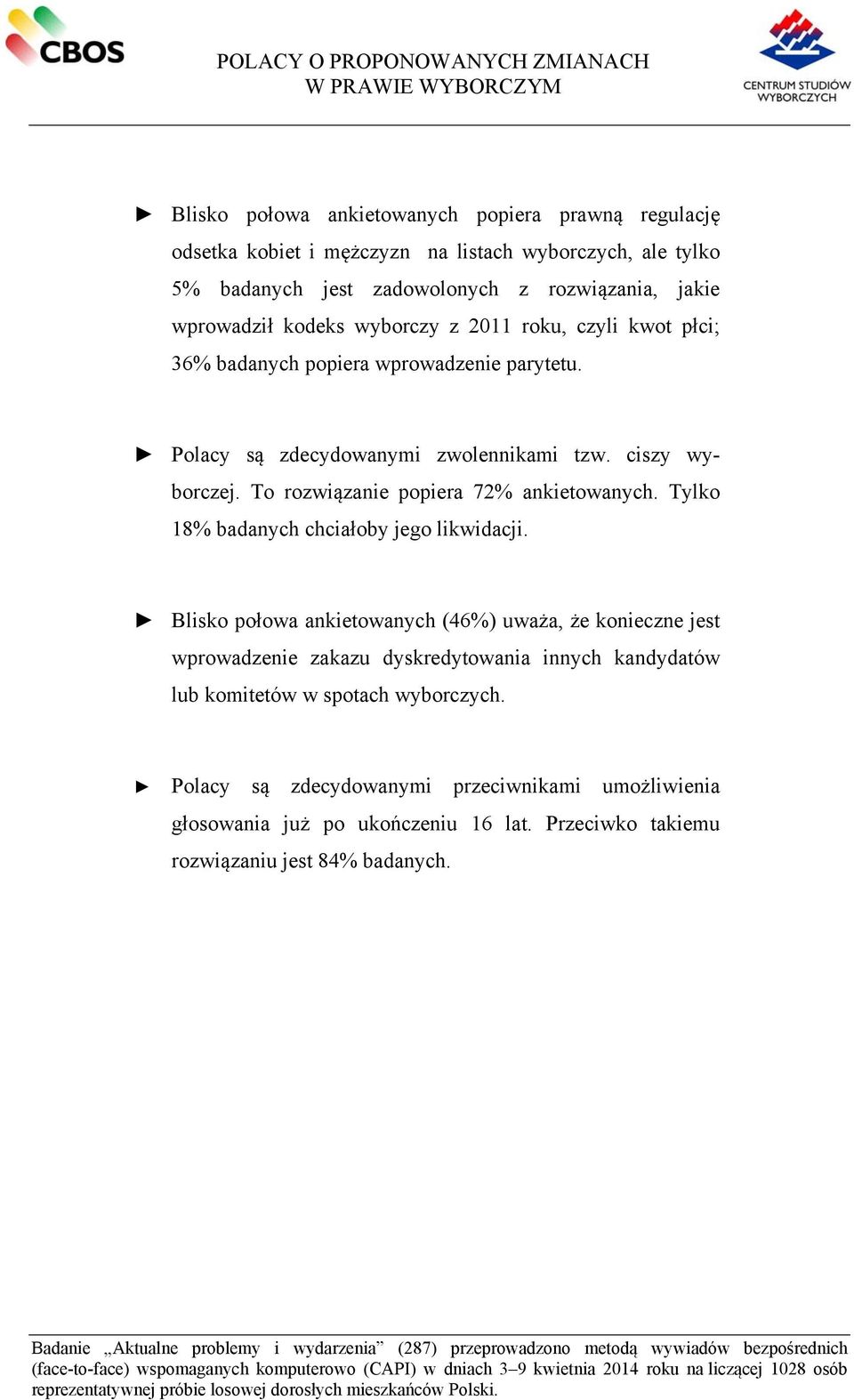 CBOS

POLACY O PROPONOWANYCH ZMIANACH
W PRAWIE WYBORCZYM

CENTRUM STUDIÓW WYBORCZYCH

► Blisko połowa ankietowanych popiera prawną regulację odsetka kobiet i mężczyzn na listach wyborczych, ale tylko 5% badanych jest zadowolonych z rozwiązania, jakie wprowadził kodeks wyborczy z 2011 roku, czyli kwot płci; 36% badanych popiera wprowadzenie parytetu.

► Polacy są zdecydowanymi zwolennikami tzw. ciszy wyborczej. To rozwiązanie popiera 72% ankietowanych. Tylko 18% badanych chciałoby jego likwidacji.

► Blisko połowa ankietowanych (46%) uważa, że konieczne jest wprowadzenie zakazu dyskredytowania innych kandydatów lub komitetów w spotach wyborczych.

► Polacy są zdecydowanymi przeciwnikami umożliwienia głosowania już po ukończeniu 16 lat. Przeciwko takiemu rozwiązaniu jest 84% badanych.

Badanie „Aktualne problemy i wydarzenia” (287) przeprowadzono metodą wywiadów bezpośrednich (face-to-face) wspomaganych komputerowo (CAPI) w dniach 3–9 kwietnia 2014 roku na liczącej 1028 osób reprezentatywnej próbie losowej dorosłych mieszkańców Polski.